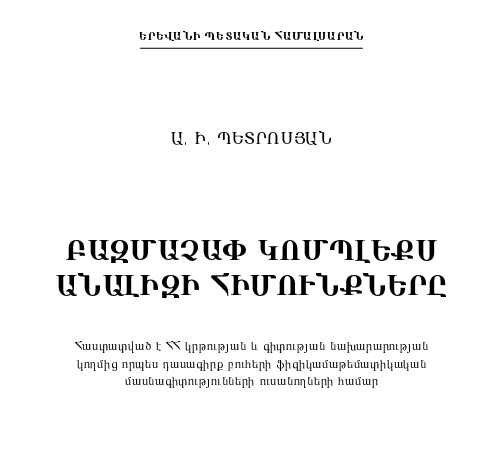 ԵՐԵՎԱՆԻ ՊԵՏԱԿԱՆ ՀԱՄԱԼՍԱՐԱՆ

Ա. Ի. ՊԵՏՐՈՍՅԱՆ

ԲԱԶՄԱՉԱՓ ԿՈՄՊԼԵՔՍ ԱՆԱԼԻԶԻ ՀԻՄՈՒՆՔՆԵՐԸ

Հաստատված է ՀՀ կրթության և գիտության նախարարության կողմից որպես դասագիրք բուհերի ֆիզիկամաթեմատիկական մասնագիտությունների ուսանողների համար